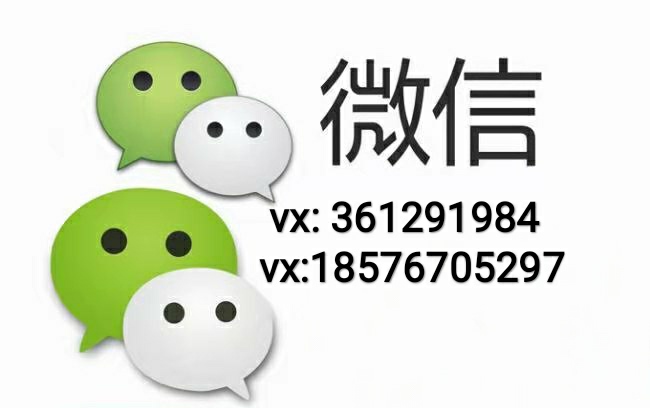 微信

vx: 361291984
vx:18576705297